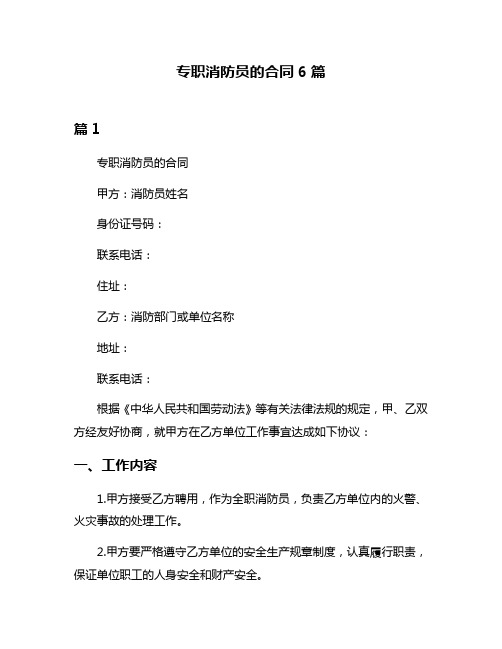 专职消防员的合同 6 篇

篇 1

专职消防员的合同

甲方：消防员姓名

身份证号码：

联系电话：

住址：

乙方：消防部门或单位名称

地址：

联系电话：

根据《中华人民共和国劳动法》等有关法律法规的规定，甲、乙双方经友好协商，就甲方在乙方单位工作事宜达成如下协议：

一、工作内容

1.甲方接受乙方聘用，作为全职消防员，负责乙方单位内的火警、火灾事故的处理工作。

2.甲方要严格遵守乙方单位的安全生产规章制度，认真履行职责，保证单位职工的人身安全和财产安全。